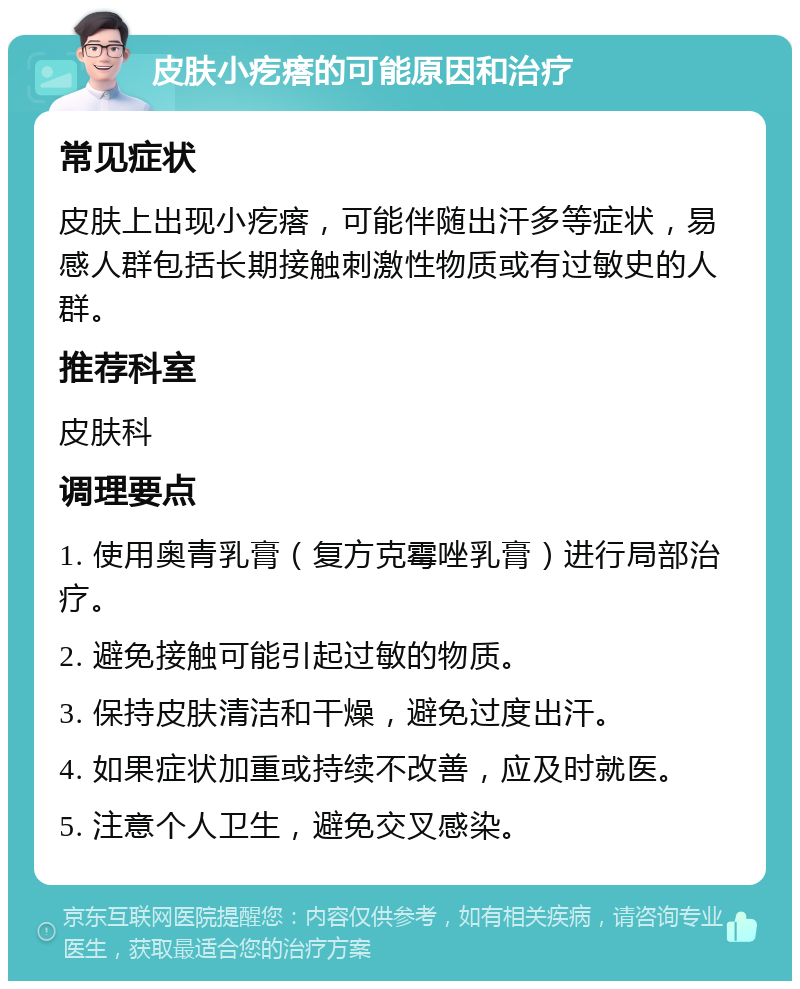 皮肤小疙瘩的可能原因和治疗

常见症状

皮肤上出现小疙瘩，可能伴随出汗多等症状，易感人群包括长期接触刺激性物质或有过敏史的人群。

推荐科室

皮肤科

调理要点

1. 使用奥青乳膏（复方克霉唑乳膏）进行局部治疗。

2. 避免接触可能引起过敏的物质。

3. 保持皮肤清洁和干燥，避免过度出汗。

4. 如果症状加重或持续不改善，应及时就医。

5. 注意个人卫生，避免交叉感染。

京东互联网医院提醒您：内容仅供参考，如有相关疾病，请咨询专业医生，获取最适合您的治疗方案